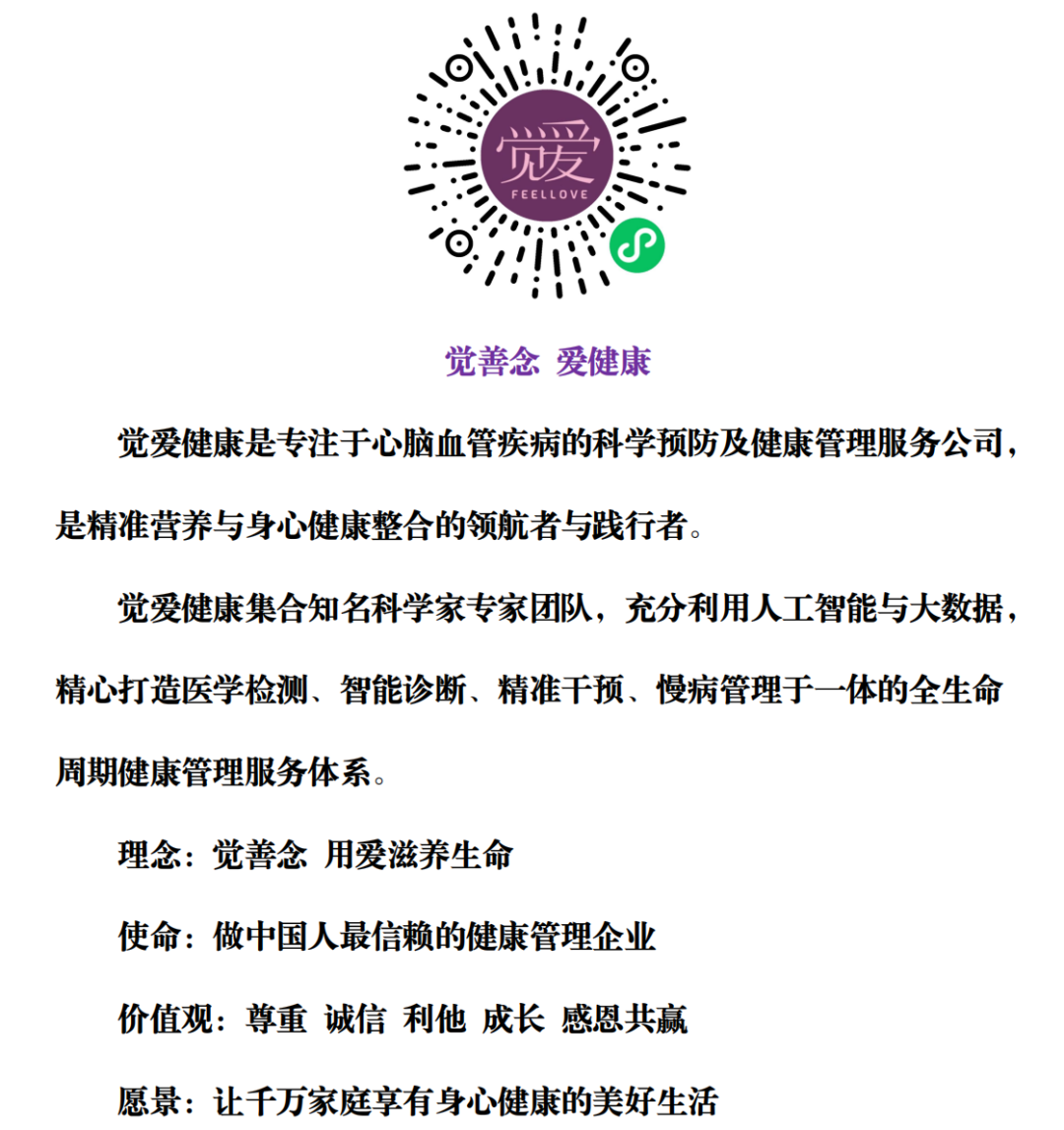 觉爱
FEELLOVE

觉善念 爱健康

觉爱健康是专注于心脑血管疾病的科学预防及健康管理服务公司，是精准营养与身心健康整合的领航者与践行者。

觉爱健康集合知名科学家专家团队，充分利用人工智能与大数据，精心打造医学检测、智能诊断、精准干预、慢病管理于一体的全生命周期健康管理服务体系。

理念：觉善念 用爱滋养生命

使命：做中国人最信赖的健康管理企业

价值观：尊重 诚信 利他 成长 感恩共赢

愿景：让千万家庭享有身心健康的美好生活